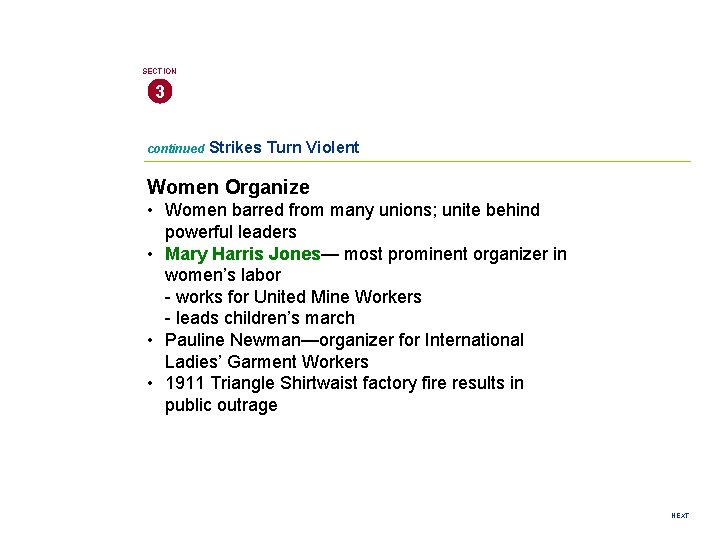 SECTION
3

continued Strikes Turn Violent

Women Organize

• Women barred from many unions; unite behind powerful leaders
• Mary Harris Jones— most prominent organizer in women's labor
- works for United Mine Workers
- leads children's march
• Pauline Newman—organizer for International Ladies' Garment Workers
• 1911 Triangle Shirtwaist factory fire results in public outrage

NEXT